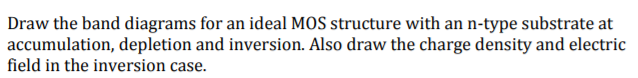 Draw the band diagrams for an ideal MOS structure with an n-type substrate at accumulation, depletion and inversion. Also draw the charge density and electric field in the inversion case.